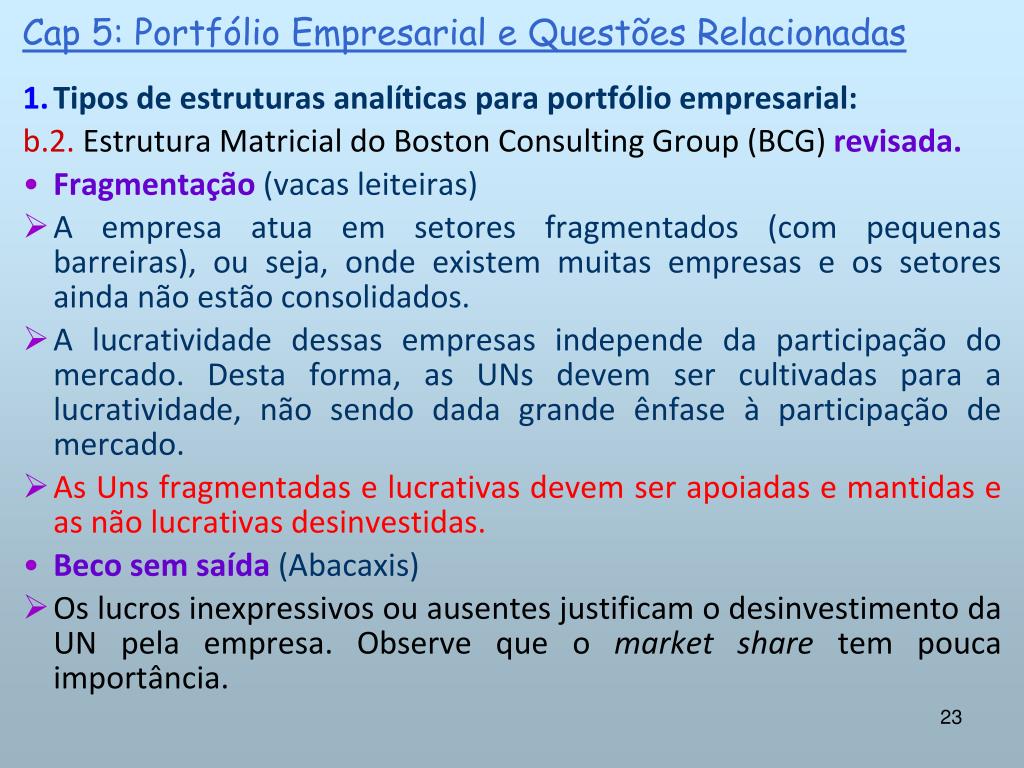 Cap 5: Portfólio Empresarial e Questões Relacionadas

1. Tipos de estruturas analíticas para portfólio empresarial:

b.2. Estrutura Matricial do Boston Consulting Group (BCG) revisada.

• Fragmentação (vacas leiteiras)

➢ A empresa atua em setores fragmentados (com pequenas barreiras), ou seja, onde existem muitas empresas e os setores ainda não estão consolidados.

➢ A lucratividade dessas empresas independe da participação do mercado. Desta forma, as UNs devem ser cultivadas para a lucratividade, não sendo dada grande ênfase à participação de mercado.

➢ As Uns fragmentadas e lucrativas devem ser apoiadas e mantidas e as não lucrativas desinvestidas.

• Beco sem saída (Abacaxis)

➢ Os lucros inexpressivos ou ausentes justificam o desinvestimento da UN pela empresa. Observe que o market share tem pouca importância.

23